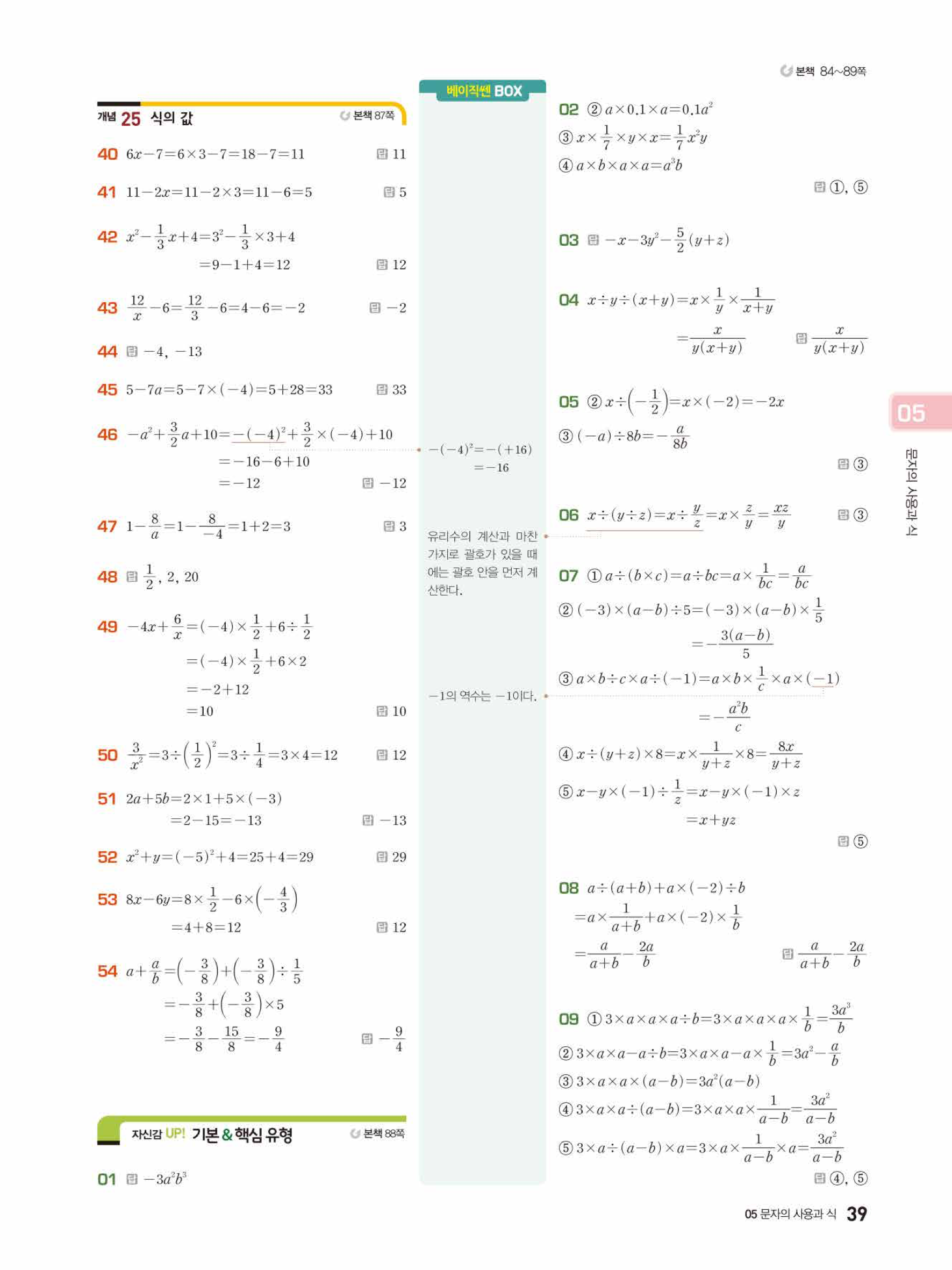 본책 84~89쪽

개념 25 식의 값 본책 87쪽

40 $6x-7=6\times3-7=18-7=11$ 답 11

41 $11-2x=11-2\times3=11-6=5$ 답 5

42 $x^2-\frac{1}{3}x+4=3^2-\frac{1}{3}\times3+4$
$=9-1+4=12$ 답 12

43 $\frac{12}{x}-6=\frac{12}{3}-6=4-6=-2$ 답 $-2$

44 답 $-4$, $-13$

45 $5-7a=5-7\times(-4)=5+28=33$ 답 33

46 $-a^2+\frac{3}{2}a+10=-(-4)^2+\frac{3}{2}\times(-4)+10$
$=-16-6+10$
$=-12$ 답 $-12$

47 $1-\frac{8}{a}=1-\frac{8}{-4}=1+2=3$ 답 3

48 답 $\frac{1}{2}$, 2, 20

49 $-4x+\frac{6}{x}=(-4)\times\frac{1}{2}+6\div\frac{1}{2}$
$=(-4)\times\frac{1}{2}+6\times2$
$=-2+12$
$=10$ 답 10

50 $\frac{3}{x^2}=3\div\left(\frac{1}{2}\right)^2=3\div\frac{1}{4}=3\times4=12$ 답 12

51 $2a+5b=2\times1+5\times(-3)$
$=2-15=-13$ 답 $-13$

52 $x^2+y=(-5)^2+4=25+4=29$ 답 29

53 $8x-6y=8\times\frac{1}{2}-6\times\left(-\frac{4}{3}\right)$
$=4+8=12$ 답 12

54 $a+\frac{a}{b}=\left(-\frac{3}{8}\right)+\left(-\frac{3}{8}\right)\div\frac{1}{5}$
$=-\frac{3}{8}+\left(-\frac{3}{8}\right)\times5$
$=-\frac{3}{8}-\frac{15}{8}=-\frac{9}{4}$ 답 $-\frac{9}{4}$

자신감 UP! 기본 & 핵심 유형 본책 88쪽

01 답 $-3a^2b^3$

베이직쎈 BOX

$-(-4)^2=-(+16)$
$=-16$

유리수의 계산과 마찬가지로 괄호가 있을 때에는 괄호 안을 먼저 계산한다.

$-1$의 역수는 $-1$이다.

02 ② $a\times0.1\times a=0.1a^2$
③ $x\times\frac{1}{7}\times y\times x=\frac{1}{7}x^2y$
④ $a\times b\times a\times a=a^3b$
답 ①, ⑤

03 답 $-x-3y^2-\frac{5}{2}(y+z)$

04 $x\div y\div(x+y)=x\times\frac{1}{y}\times\frac{1}{x+y}$
$=\frac{x}{y(x+y)}$ 답 $\frac{x}{y(x+y)}$

05 ② $x\div\left(-\frac{1}{2}\right)=x\times(-2)=-2x$
③ $(-a)\div8b=-\frac{a}{8b}$
답 ③

06 $x\div(y\div z)=x\div\frac{y}{z}=x\times\frac{z}{y}=\frac{xz}{y}$ 답 ③

07 ① $a\div(b\times c)=a\div bc=a\times\frac{1}{bc}=\frac{a}{bc}$
② $(-3)\times(a-b)\div5=(-3)\times(a-b)\times\frac{1}{5}$
$=-\frac{3(a-b)}{5}$
③ $a\times b\div c\times a\div(-1)=a\times b\times\frac{1}{c}\times a\times(-1)$
$=-\frac{a^2b}{c}$
④ $x\div(y+z)\times8=x\times\frac{1}{y+z}\times8=\frac{8x}{y+z}$
⑤ $x-y\times(-1)\div\frac{1}{z}=x-y\times(-1)\times z$
$=x+yz$
답 ⑤

08 $a\div(a+b)+a\times(-2)\div b$
$=a\times\frac{1}{a+b}+a\times(-2)\times\frac{1}{b}$
$=\frac{a}{a+b}-\frac{2a}{b}$ 답 $\frac{a}{a+b}-\frac{2a}{b}$

09 ① $3\times a\times a\times a\div b=3\times a\times a\times a\times\frac{1}{b}=\frac{3a^3}{b}$
② $3\times a\times a-a\div b=3\times a\times a-a\times\frac{1}{b}=3a^2-\frac{a}{b}$
③ $3\times a\times a\times(a-b)=3a^2(a-b)$
④ $3\times a\times a\div(a-b)=3\times a\times a\times\frac{1}{a-b}=\frac{3a^2}{a-b}$
⑤ $3\times a\div(a-b)\times a=3\times a\times\frac{1}{a-b}\times a=\frac{3a^2}{a-b}$
답 ④, ⑤

05 문자의 사용과 식

05 문자의 사용과 식 39